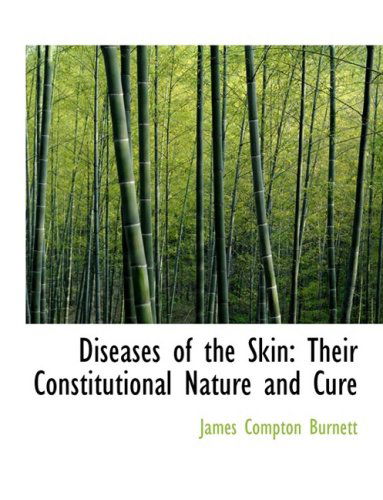 Diseases of the Skin: Their Constitutional Nature and Cure

James Compton Burnett